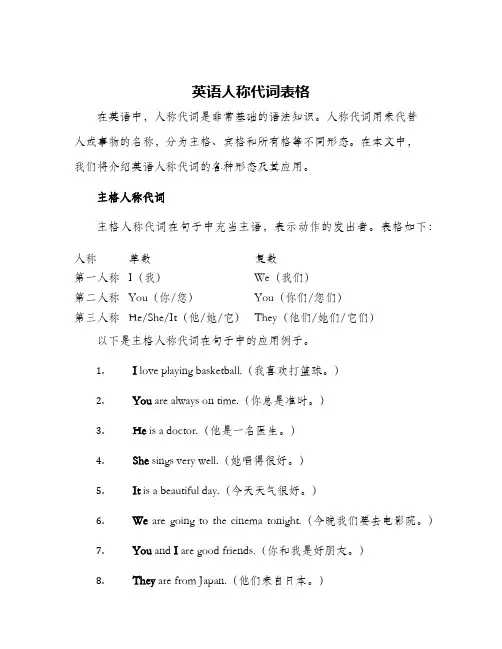 英语人称代词表格

在英语中，人称代词是非常基础的语法知识。人称代词用来代替人或事物的名称，分为主格、宾格和所有格等不同形态。在本文中，我们将介绍英语人称代词的各种形态及其应用。

主格人称代词

主格人称代词在句子中充当主语，表示动作的发出者。表格如下：

| 人称 | 单数 | 复数 |
|---|---|---|
| 第一人称 | I（我） | We（我们） |
| 第二人称 | You（你/您） | You（你们/您们） |
| 第三人称 | He/She/It（他/她/它） | They（他们/她们/它们） |

以下是主格人称代词在句子中的应用例子。

1. I love playing basketball.（我喜欢打篮球。）

2. You are always on time.（你总是准时。）

3. He is a doctor.（他是一名医生。）

4. She sings very well.（她唱得很好。）

5. It is a beautiful day.（今天天气很好。）

6. We are going to the cinema tonight.（今晚我们要去电影院。）

7. You and I are good friends.（你和我是好朋友。）

8. They are from Japan.（他们来自日本。）